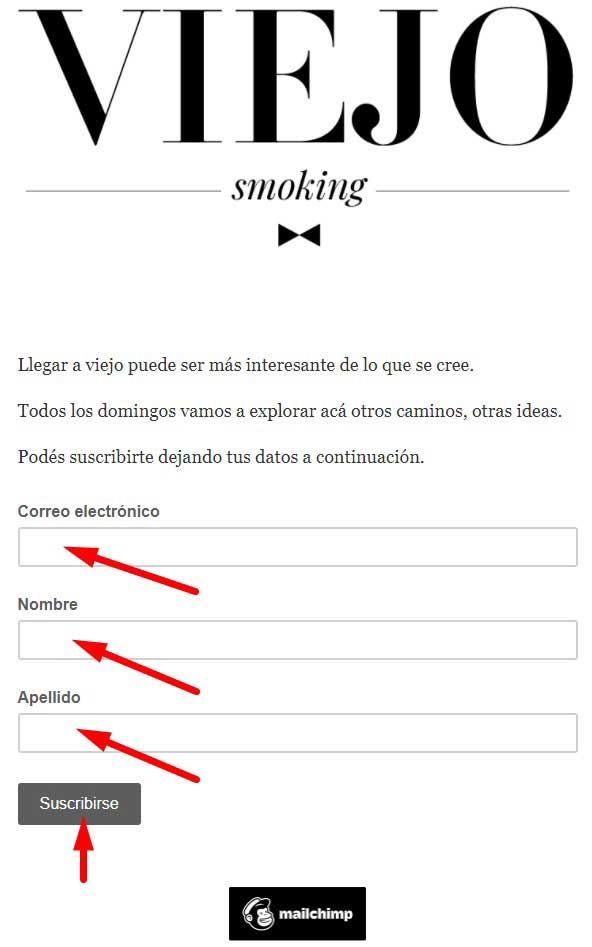 VIEJO

smoking

Llegar a viejo puede ser más interesante de lo que se cree.

Todos los domingos vamos a explorar acá otros caminos, otras ideas.

Podés suscribirte dejando tus datos a continuación.

Correo electrónico

Nombre

Apellido

Suscribirse

mailchimp